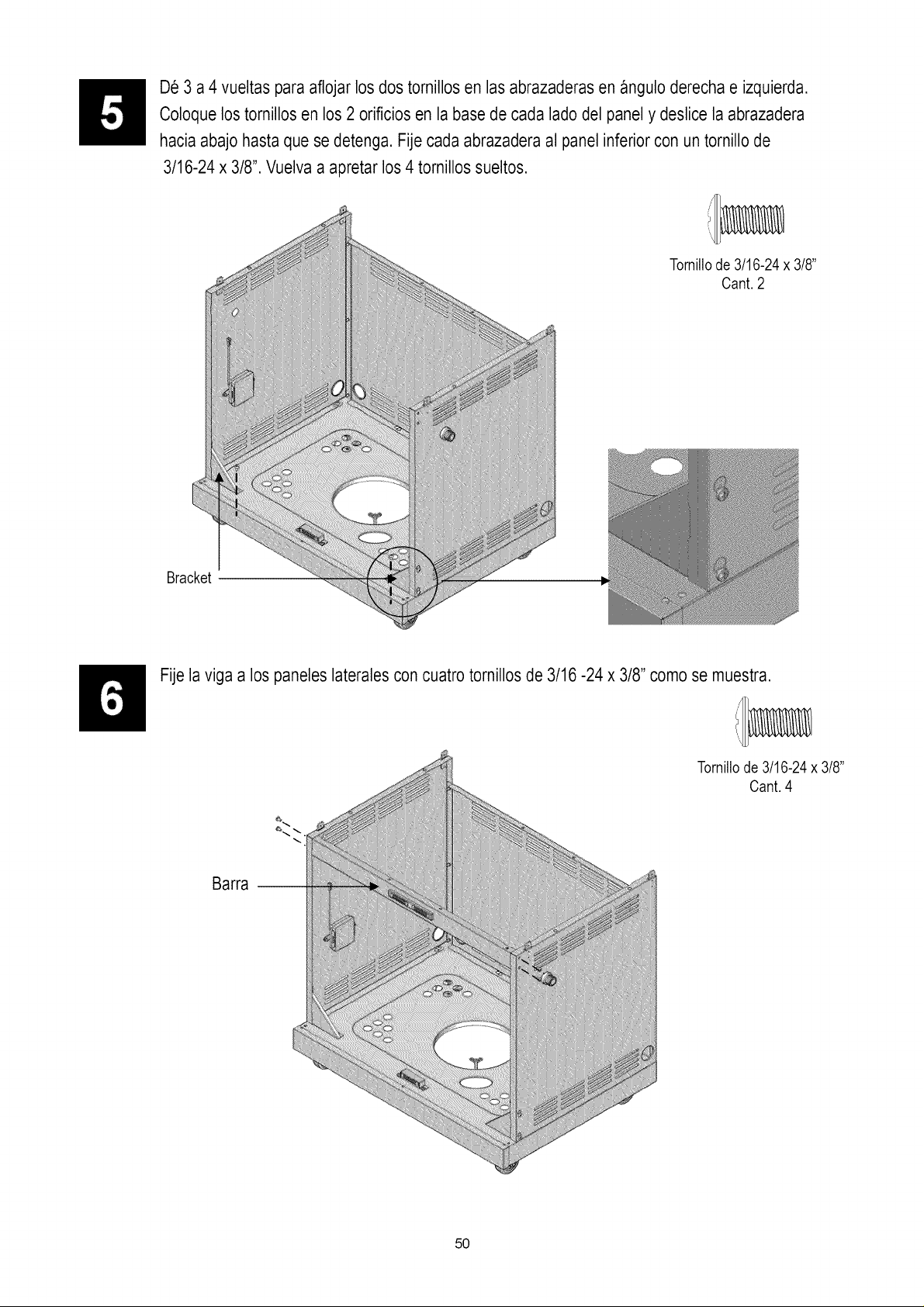 5

Dé 3 a 4 vueltas para aflojar los dos tornillos en las abrazaderas en ángulo derecha e izquierda. Coloque los tornillos en los 2 orificios en la base de cada lado del panel y deslice la abrazadera hacia abajo hasta que se detenga. Fije cada abrazadera al panel inferior con un tornillo de 3/16-24 x 3/8". Vuelva a apretar los 4 tornillos sueltos.

Tornillo de 3/16-24 x 3/8"
Cant. 2

Bracket

6

Fije la viga a los paneles laterales con cuatro tornillos de 3/16 -24 x 3/8" como se muestra.

Tornillo de 3/16-24 x 3/8"
Cant. 4

Barra

50